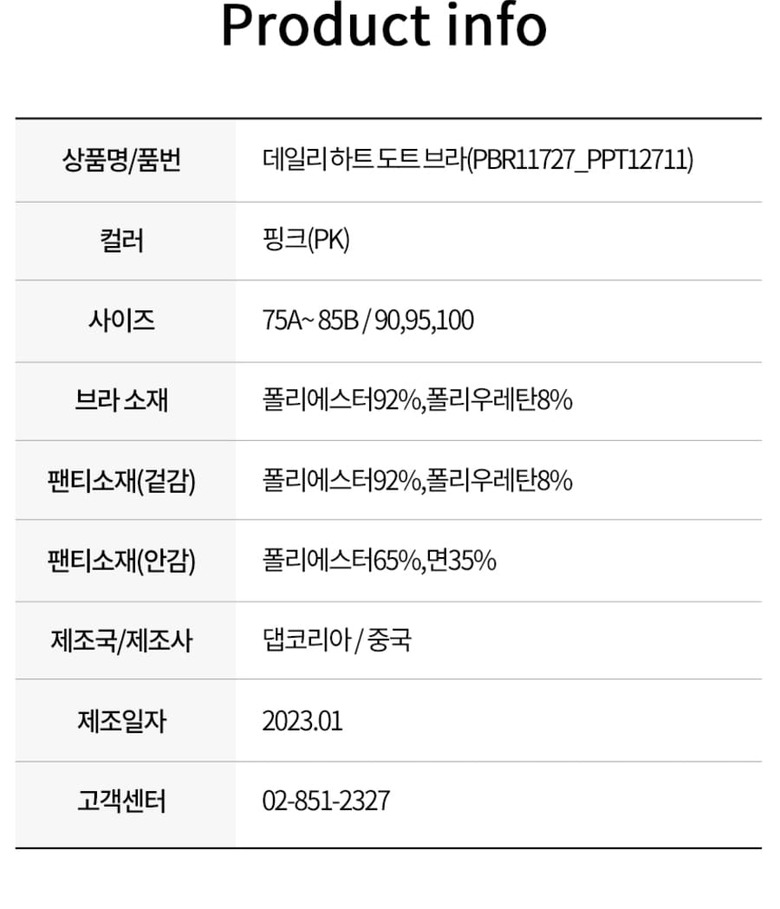 Product info

상품명/품번
데일리 하트 도트 브라(PBR11727_PPT12711)

컬러
핑크(PK)

사이즈
75A~ 85B / 90,95,100

브라 소재
폴리에스터92%,폴리우레탄8%

팬티소재(겉감)
폴리에스터92%,폴리우레탄8%

팬티소재(안감)
폴리에스터65%,면35%

제조국/제조사
댑코리아 / 중국

제조일자
2023.01

고객센터
02-851-2327